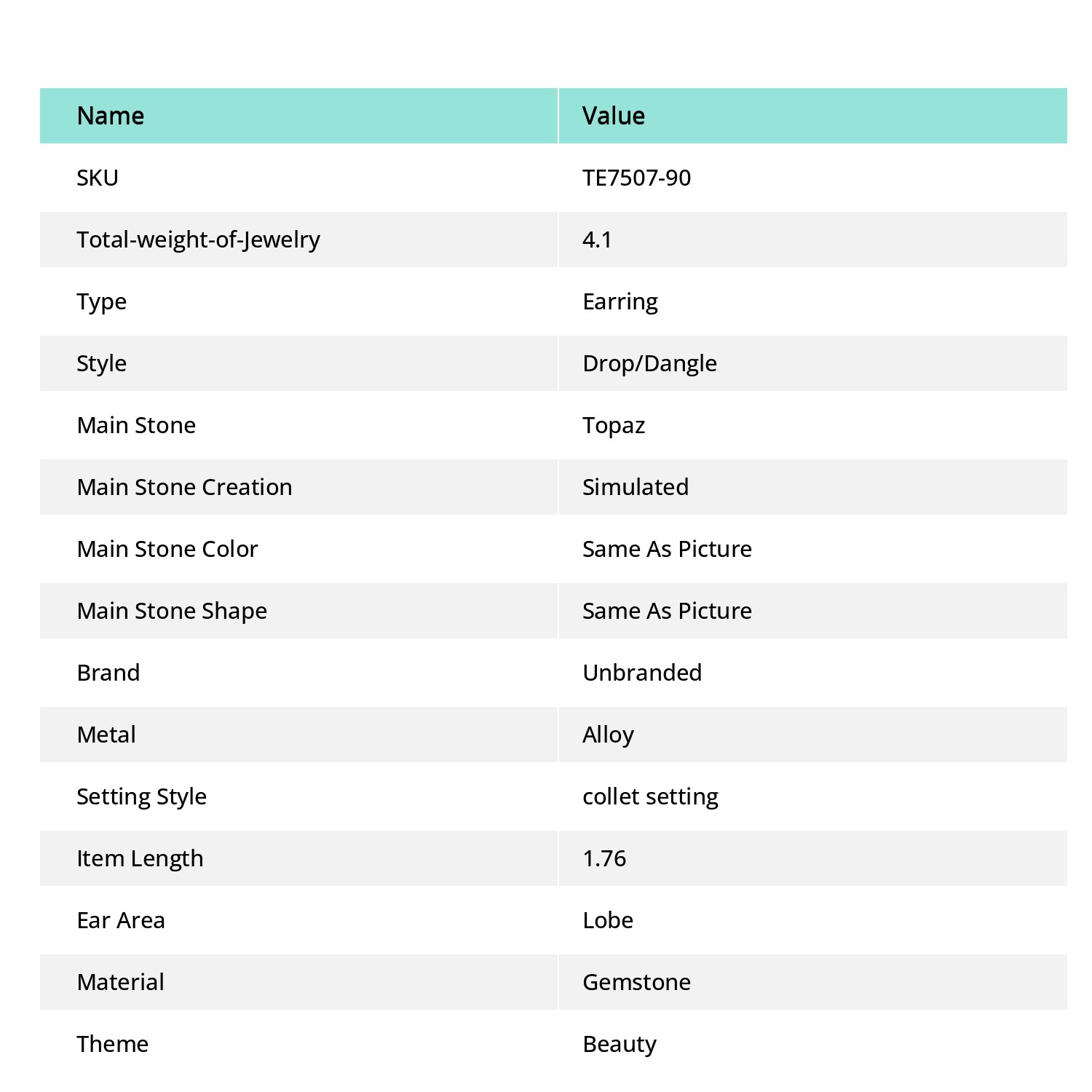 | Name | Value |
|---|---|
| SKU | TE7507-90 |
| Total-weight-of-Jewelry | 4.1 |
| Type | Earring |
| Style | Drop/Dangle |
| Main Stone | Topaz |
| Main Stone Creation | Simulated |
| Main Stone Color | Same As Picture |
| Main Stone Shape | Same As Picture |
| Brand | Unbranded |
| Metal | Alloy |
| Setting Style | collet setting |
| Item Length | 1.76 |
| Ear Area | Lobe |
| Material | Gemstone |
| Theme | Beauty |